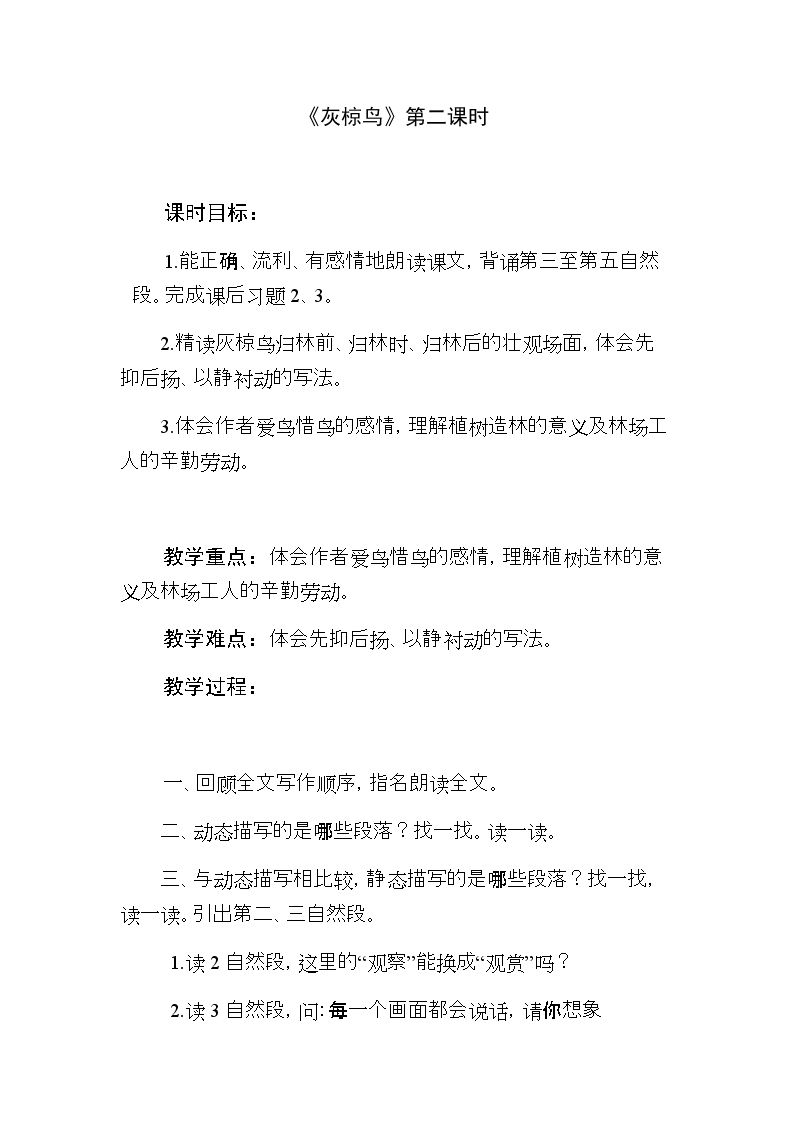 《灰椋鸟》第二课时

课时目标：

1.能正确、流利、有感情地朗读课文，背诵第三至第五自然段。完成课后习题2、3。

2.精读灰椋鸟归林前、归林时、归林后的壮观场面，体会先抑后扬、以静衬动的写法。

3.体会作者爱鸟惜鸟的感情，理解植树造林的意义及林场工人的辛勤劳动。

教学重点：体会作者爱鸟惜鸟的感情，理解植树造林的意义及林场工人的辛勤劳动。

教学难点：体会先抑后扬、以静衬动的写法。

教学过程：

一、回顾全文写作顺序，指名朗读全文。

二、动态描写的是哪些段落？找一找。读一读。

三、与动态描写相比较，静态描写的是哪些段落？找一找，读一读。引出第二、三自然段。

1.读2自然段，这里的“观察”能换成“观赏”吗？

2.读3自然段，问:每一个画面都会说话，请你想象